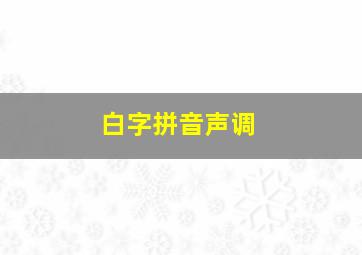 白字拼音声调